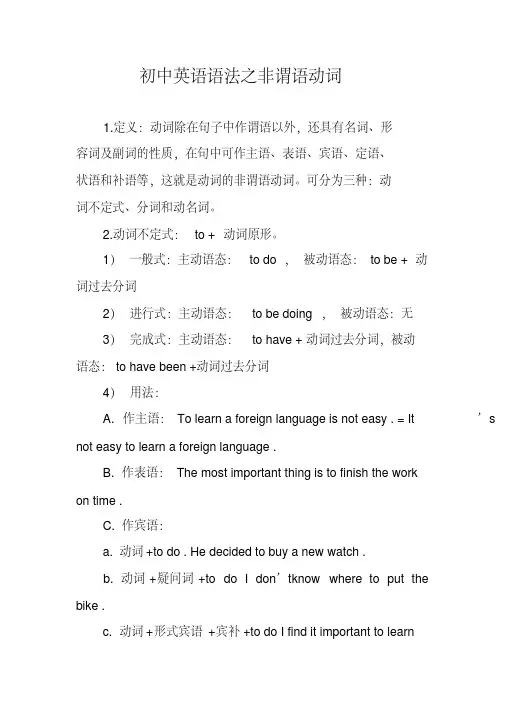 初中英语语法之非谓语动词

1.定义：动词除在句子中作谓语以外，还具有名词、形容词及副词的性质，在句中可作主语、表语、宾语、定语、状语和补语等，这就是动词的非谓语动词。可分为三种：动词不定式、分词和动名词。

2.动词不定式： to + 动词原形。

1） 一般式：主动语态： to do ， 被动语态： to be + 动词过去分词

2） 进行式：主动语态： to be doing ， 被动语态：无

3） 完成式：主动语态： to have + 动词过去分词，被动语态： to have been +动词过去分词

4） 用法：

A. 作主语： To learn a foreign language is not easy . = It ’s not easy to learn a foreign language .

B. 作表语： The most important thing is to finish the work on time .

C. 作宾语：

a. 动词 +to do . He decided to buy a new watch .

b. 动词 +疑问词 +to do I don’tknow where to put the bike .

c. 动词 +形式宾语 +宾补 +to do I find it important to learn